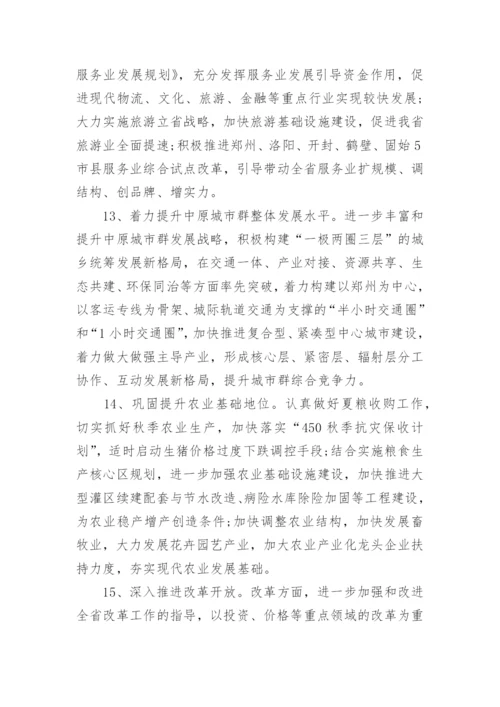 服务业发展规划》，充分发挥服务业发展引导资金作用，促进现代物流、文化、旅游、金融等重点行业实现较快发展；大力实施旅游立省战略，加快旅游基础设施建设，促进我省旅游业全面提速；积极推进郑州、洛阳、开封、鹤壁、固始5市县服务业综合试点改革，引导带动全省服务业扩规模、调结构、创品牌、增实力。

13、着力提升中原城市群整体发展水平。进一步丰富和提升中原城市群发展战略，积极构建“一极两圈三层”的城乡统筹发展新格局，在交通一体、产业对接、资源共享、生态共建、环保同治等方面率先突破，着力构建以郑州为中心，以客运专线为骨架、城际轨道交通为支撑的“半小时交通圈”和“1小时交通圈”，加快推进复合型、紧凑型中心城市建设，着力做大做强主导产业，形成核心层、紧密层、辐射层分工协作、互动发展新格局，提升城市群综合竞争力。

14、巩固提升农业基础地位。认真做好夏粮收购工作，切实抓好秋季农业生产，加快落实“450秋季抗灾保收计划”，适时启动生猪价格过度下跌调控手段；结合实施粮食生产核心区规划，进一步加强农业基础设施建设，加快推进大型灌区续建配套与节水改造、病险水库除险加固等工程建设，为农业稳产增产创造条件；加快调整农业结构，加快发展畜牧业，大力发展花卉园艺产业，加大农业产业化龙头企业扶持力度，夯实现代农业发展基础。

15、深入推进改革开放。改革方面，进一步加强和改进全省改革工作的指导，以投资、价格等重点领域的改革为重